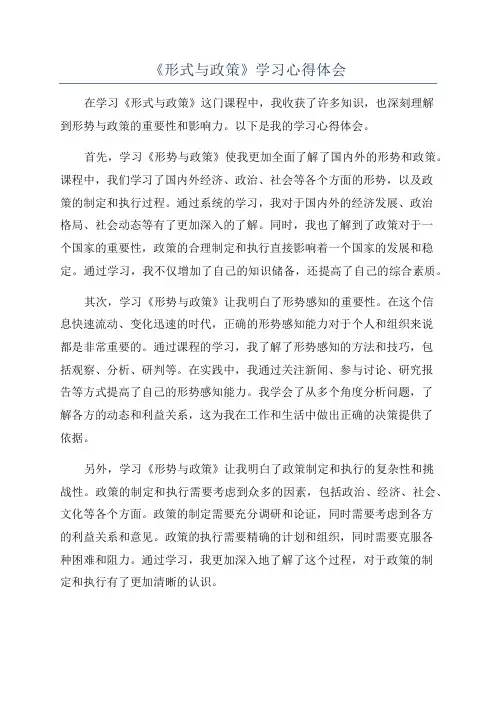 《形式与政策》学习心得体会

在学习《形式与政策》这门课程中，我收获了许多知识，也深刻理解到形势与政策的重要性和影响力。以下是我的学习心得体会。

首先，学习《形势与政策》使我更加全面了解了国内外的形势和政策。课程中，我们学习了国内外经济、政治、社会等各个方面的形势，以及政策的制定和执行过程。通过系统的学习，我对于国内外的经济发展、政治格局、社会动态等有了更加深入的了解。同时，我也了解到了政策对于一个国家的重要性，政策的合理制定和执行直接影响着一个国家的发展和稳定。通过学习，我不仅增加了自己的知识储备，还提高了自己的综合素质。

其次，学习《形势与政策》让我明白了形势感知的重要性。在这个信息快速流动、变化迅速的时代，正确的形势感知能力对于个人和组织来说都是非常重要的。通过课程的学习，我了解了形势感知的方法和技巧，包括观察、分析、研判等。在实践中，我通过关注新闻、参与讨论、研究报告等方式提高了自己的形势感知能力。我学会了从多个角度分析问题，了解各方的动态和利益关系，这为我在工作和生活中做出正确的决策提供了依据。

另外，学习《形势与政策》让我明白了政策制定和执行的复杂性和挑战性。政策的制定和执行需要考虑到众多的因素，包括政治、经济、社会、文化等各个方面。政策的制定需要充分调研和论证，同时需要考虑到各方的利益关系和意见。政策的执行需要精确的计划和组织，同时需要克服各种困难和阻力。通过学习，我更加深入地了解了这个过程，对于政策的制定和执行有了更加清晰的认识。